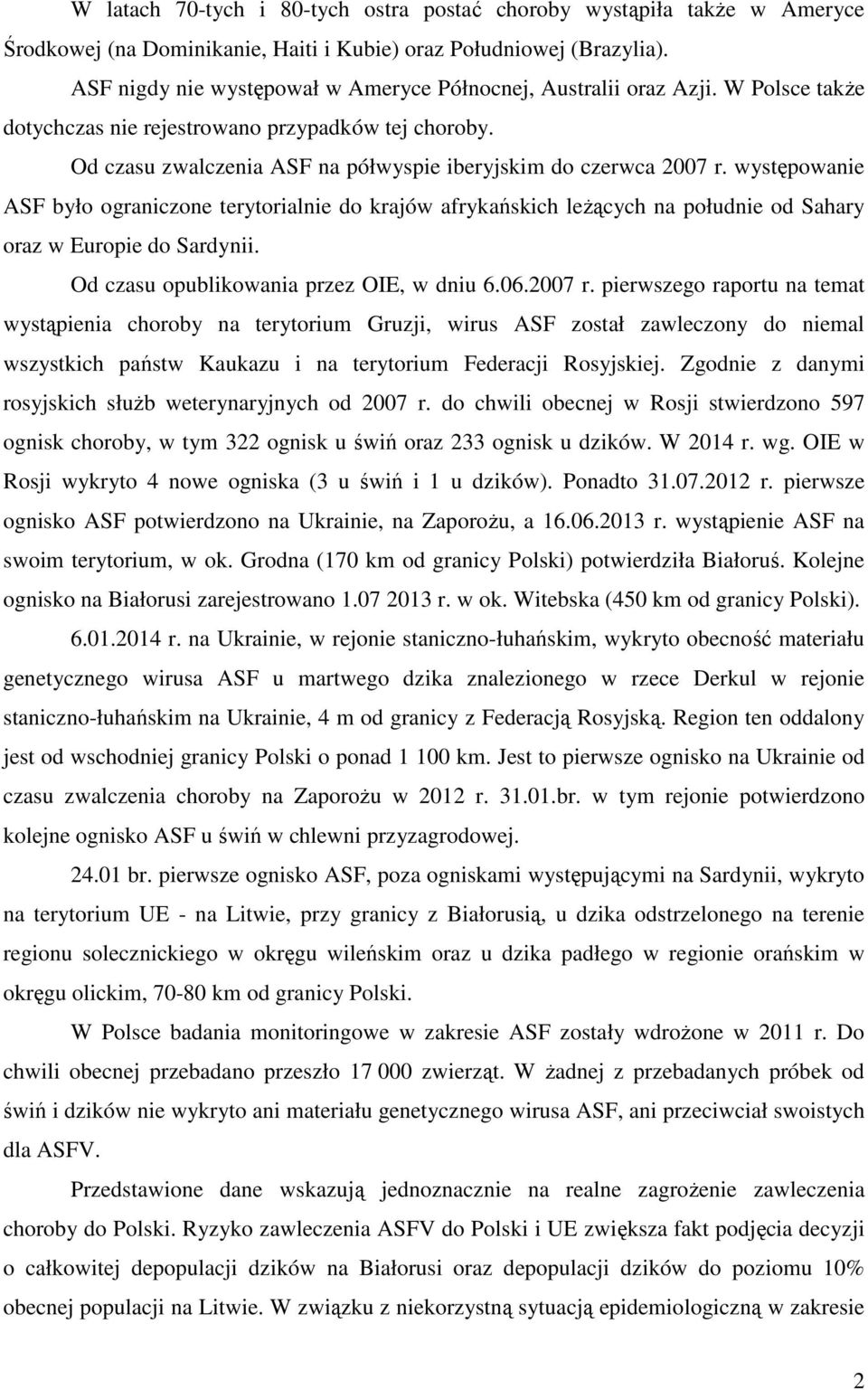 W latach 70-tych i 80-tych ostra postać choroby wystąpiła także w Ameryce Środkowej (na Dominikanie, Haiti i Kubie) oraz Południowej (Brazylia).

ASF nigdy nie występował w Ameryce Północnej, Australii oraz Azji. W Polsce także dotychczas nie rejestrowano przypadków tej choroby.

Od czasu zwalczenia ASF na półwyspie iberyjskim do czerwca 2007 r. występowanie ASF było ograniczone terytorialnie do krajów afrykańskich leżących na południe od Sahary oraz w Europie do Sardynii.

Od czasu opublikowania przez OIE, w dniu 6.06.2007 r. pierwszego raportu na temat wystąpienia choroby na terytorium Gruzji, wirus ASF został zawleczony do niemal wszystkich państw Kaukazu i na terytorium Federacji Rosyjskiej. Zgodnie z danymi rosyjskich służb weterynaryjnych od 2007 r. do chwili obecnej w Rosji stwierdzono 597 ognisk choroby, w tym 322 ognisk u świń oraz 233 ognisk u dzików. W 2014 r. wg. OIE w Rosji wykryto 4 nowe ogniska (3 u świń i 1 u dzików). Ponadto 31.07.2012 r. pierwsze ognisko ASF potwierdzono na Ukrainie, na Zaporożu, a 16.06.2013 r. wystąpienie ASF na swoim terytorium, w ok. Grodna (170 km od granicy Polski) potwierdziła Białoruś. Kolejne ognisko na Białorusi zarejestrowano 1.07 2013 r. w ok. Witebska (450 km od granicy Polski).

6.01.2014 r. na Ukrainie, w rejonie staniczno-łuhańskim, wykryto obecność materiału genetycznego wirusa ASF u martwego dzika znalezionego w rzece Derkul w rejonie staniczno-łuhańskim na Ukrainie, 4 m od granicy z Federacją Rosyjską. Region ten oddalony jest od wschodniej granicy Polski o ponad 1 100 km. Jest to pierwsze ognisko na Ukrainie od czasu zwalczenia choroby na Zaporożu w 2012 r. 31.01.br. w tym rejonie potwierdzono kolejne ognisko ASF u świń w chlewni przyzagrodowej.

24.01 br. pierwsze ognisko ASF, poza ogniskami występującymi na Sardynii, wykryto na terytorium UE - na Litwie, przy granicy z Białorusią, u dzika odstrzelonego na terenie regionu solecznickiego w okręgu wileńskim oraz u dzika padłego w regionie orańskim w okręgu olickim, 70-80 km od granicy Polski.

W Polsce badania monitoringowe w zakresie ASF zostały wdrożone w 2011 r. Do chwili obecnej przebadano przeszło 17 000 zwierząt. W żadnej z przebadanych próbek od świń i dzików nie wykryto ani materiału genetycznego wirusa ASF, ani przeciwciał swoistych dla ASFV.

Przedstawione dane wskazują jednoznacznie na realne zagrożenie zawleczenia choroby do Polski. Ryzyko zawleczenia ASFV do Polski i UE zwiększa fakt podjęcia decyzji o całkowitej depopulacji dzików na Białorusi oraz dzików do poziomu 10% obecnej populacji na Litwie. W związku z niekorzystną sytuacją epidemiologiczną w zakresie

2